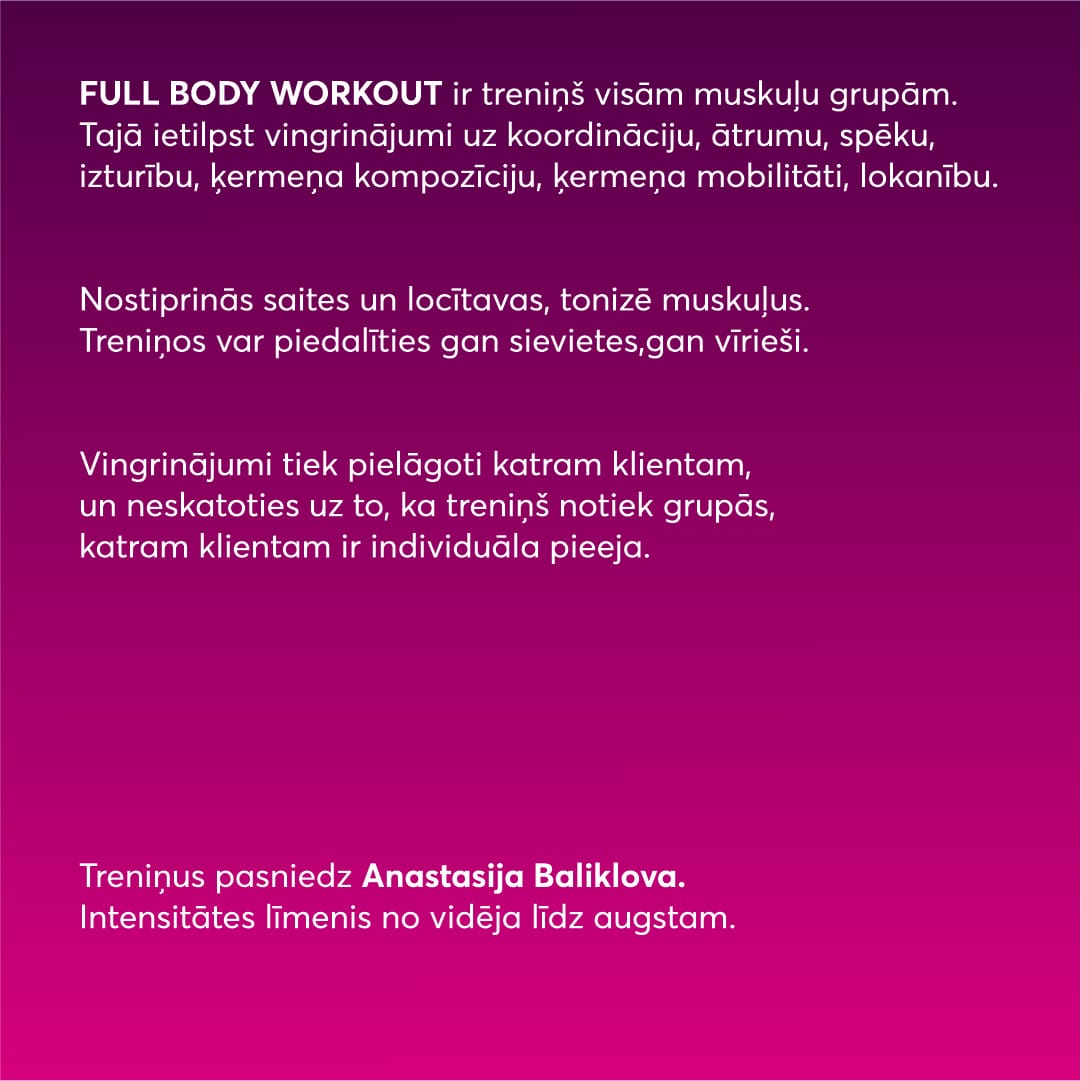 FULL BODY WORKOUT ir treniņš visām muskuļu grupām. Tajā ietilpst vingrinājumi uz koordināciju, ātrumu, spēku, izturību, ķermeņa kompozīciju, ķermeņa mobilitāti, lokanību.

Nostiprinās saites un locītavas, tonizē muskuļus. Treniņos var piedalīties gan sievietes,gan vīrieši.

Vingrinājumi tiek pielāgoti katram klientam, un neskatoties uz to, ka treniņš notiek grupās, katram klientam ir individuāla pieeja.

Treniņus pasniedz Anastasija Baliklova. Intensitātes līmenis no vidēja līdz augstam.